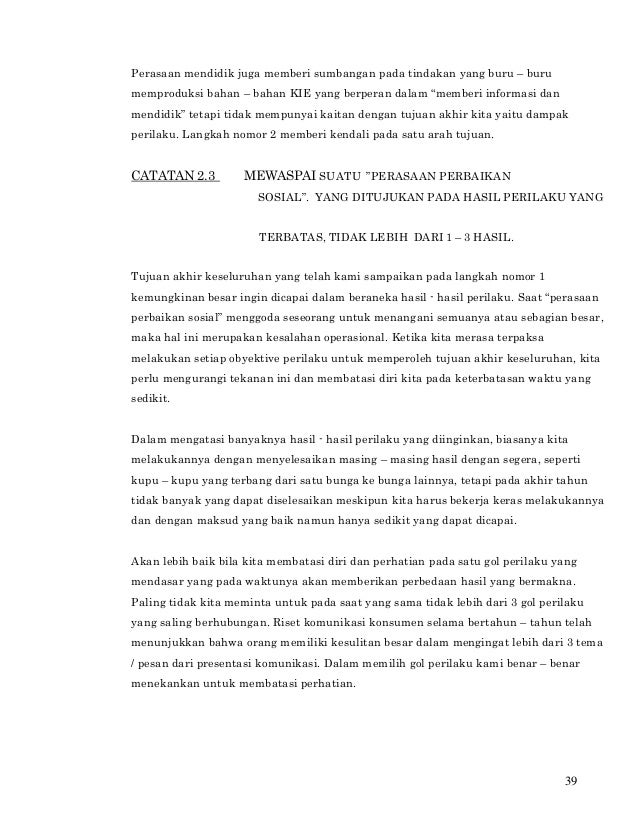 Perasaan mendidik juga memberi sumbangan pada tindakan yang buru – buru memproduksi bahan – bahan KIE yang berperan dalam “memberi informasi dan mendidik” tetapi tidak mempunyai kaitan dengan tujuan akhir kita yaitu dampak perilaku. Langkah nomor 2 memberi kendali pada satu arah tujuan.

CATATAN 2.3 MEWASPAI SUATU ”PERASAAN PERBAIKAN SOSIAL”. YANG DITUJUKAN PADA HASIL PERILAKU YANG TERBATAS, TIDAK LEBIH DARI 1 – 3 HASIL.

Tujuan akhir keseluruhan yang telah kami sampaikan pada langkah nomor 1 kemungkinan besar ingin dicapai dalam beraneka hasil - hasil perilaku. Saat “perasaan perbaikan sosial” menggoda seseorang untuk menangani semuanya atau sebagian besar, maka hal ini merupakan kesalahan operasional. Ketika kita merasa terpaksa melakukan setiap obyektive perilaku untuk memperoleh tujuan akhir keseluruhan, kita perlu mengurangi tekanan ini dan membatasi diri kita pada keterbatasan waktu yang sedikit.

Dalam mengatasi banyaknya hasil - hasil perilaku yang diinginkan, biasanya kita melakukannya dengan menyelesaikan masing – masing hasil dengan segera, seperti kupu – kupu yang terbang dari satu bunga ke bunga lainnya, tetapi pada akhir tahun tidak banyak yang dapat diselesaikan meskipun kita harus bekerja keras melakukannya dan dengan maksud yang baik namun hanya sedikit yang dapat dicapai.

Akan lebih baik bila kita membatasi diri dan perhatian pada satu gol perilaku yang mendasar yang pada waktunya akan memberikan perbedaan hasil yang bermakna. Paling tidak kita meminta untuk pada saat yang sama tidak lebih dari 3 gol perilaku yang saling berhubungan. Riset komunikasi konsumen selama bertahun – tahun telah menunjukkan bahwa orang memiliki kesulitan besar dalam mengingat lebih dari 3 tema / pesan dari presentasi komunikasi. Dalam memilih gol perilaku kami benar – benar menekankan untuk membatasi perhatian.

39